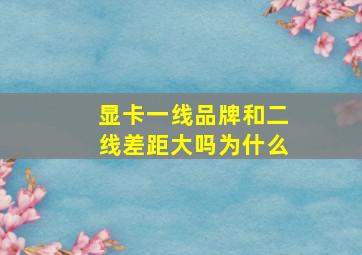 显卡一线品牌和二线差距大吗为什么